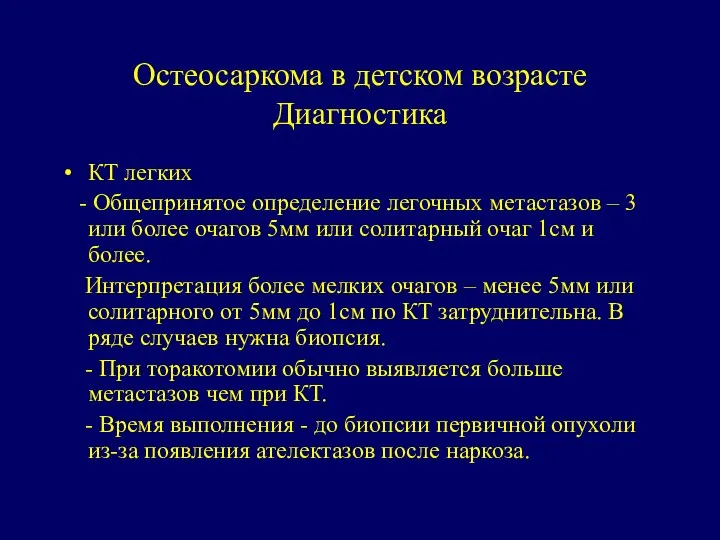 Остеосаркома в детском возрасте
Диагностика

• КТ легких

- Общепринятое определение легочных метастазов – 3 или более очагов 5мм или солитарный очаг 1см и более.

Интерпретация более мелких очагов – менее 5мм или солитарного от 5мм до 1см по КТ затруднительна. В ряде случаев нужна биопсия.

- При торакотомии обычно выявляется больше метастазов чем при КТ.

- Время выполнения - до биопсии первичной опухоли из-за появления ателектазов после наркоза.